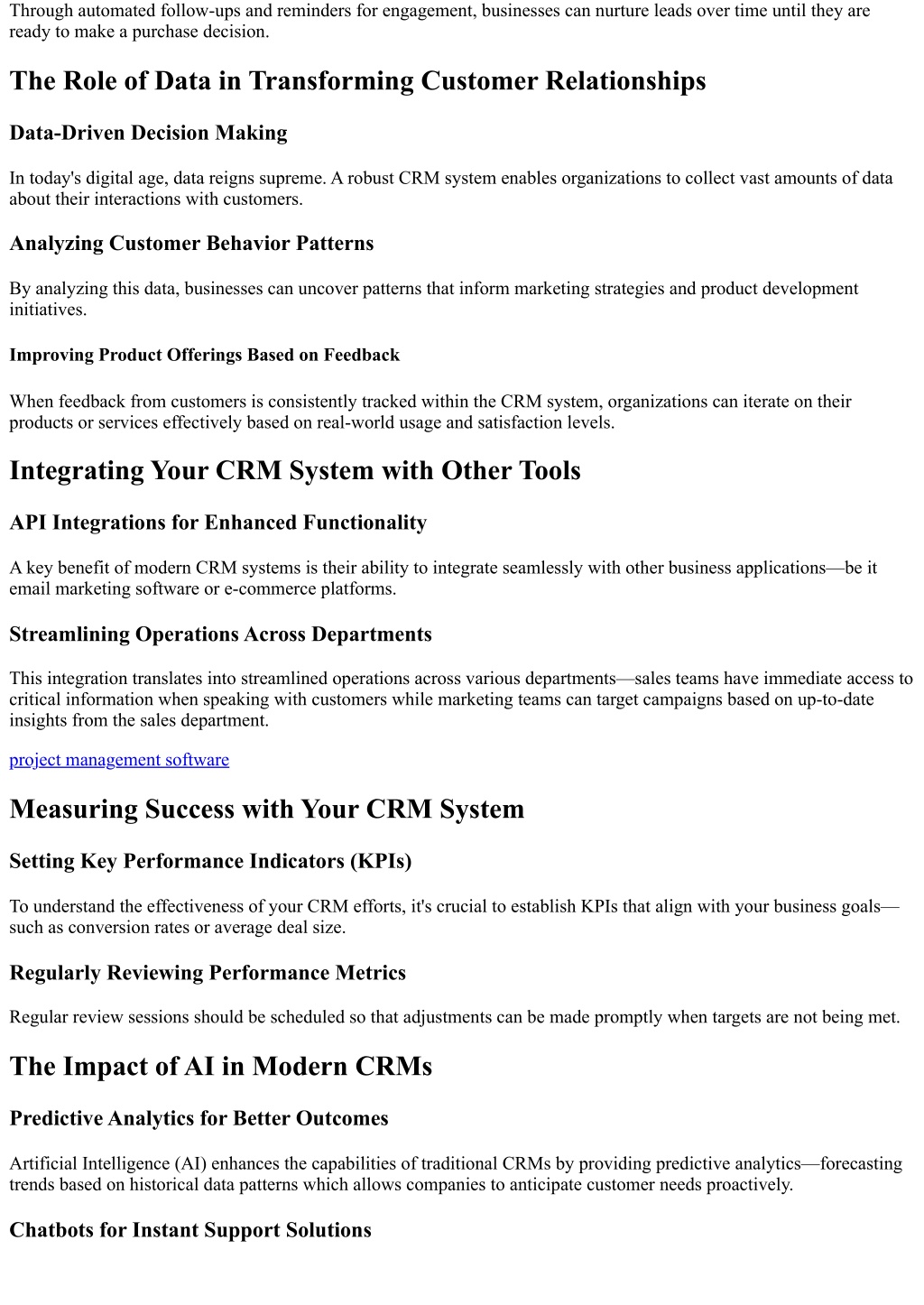 Through automated follow-ups and reminders for engagement, businesses can nurture leads over time until they are ready to make a purchase decision.

The Role of Data in Transforming Customer Relationships

Data-Driven Decision Making

In today's digital age, data reigns supreme. A robust CRM system enables organizations to collect vast amounts of data about their interactions with customers.

Analyzing Customer Behavior Patterns

By analyzing this data, businesses can uncover patterns that inform marketing strategies and product development initiatives.

Improving Product Offerings Based on Feedback

When feedback from customers is consistently tracked within the CRM system, organizations can iterate on their products or services effectively based on real-world usage and satisfaction levels.

Integrating Your CRM System with Other Tools

API Integrations for Enhanced Functionality

A key benefit of modern CRM systems is their ability to integrate seamlessly with other business applications—be it email marketing software or e-commerce platforms.

Streamlining Operations Across Departments

This integration translates into streamlined operations across various departments—sales teams have immediate access to critical information when speaking with customers while marketing teams can target campaigns based on up-to-date insights from the sales department.

project management software

Measuring Success with Your CRM System

Setting Key Performance Indicators (KPIs)

To understand the effectiveness of your CRM efforts, it's crucial to establish KPIs that align with your business goals—such as conversion rates or average deal size.

Regularly Reviewing Performance Metrics

Regular review sessions should be scheduled so that adjustments can be made promptly when targets are not being met.

The Impact of AI in Modern CRMs

Predictive Analytics for Better Outcomes

Artificial Intelligence (AI) enhances the capabilities of traditional CRMs by providing predictive analytics—forecasting trends based on historical data patterns which allows companies to anticipate customer needs proactively.

Chatbots for Instant Support Solutions